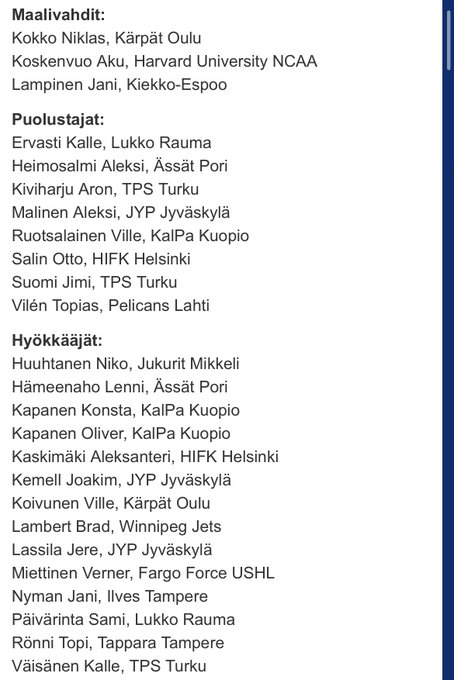 Maalivahdit:
Kokko Niklas, Kärpät Oulu
Koskenvuo Aku, Harvard University NCAA
Lampinen Jani, Kiekko-Espoo

Puolustajat:
Ervasti Kalle, Lukko Rauma
Heimosalmi Aleksi, Ässät Pori
Kiviharju Aron, TPS Turku
Malinen Aleksi, JYP Jyväskylä
Ruotsalainen Ville, KalPa Kuopio
Salin Otto, HIFK Helsinki
Suomi Jimi, TPS Turku
Vilén Topias, Pelicans Lahti

Hyökkääjät:
Huuhtanen Niko, Jukurit Mikkeli
Hämeenaho Lenni, Ässät Pori
Kapanen Konsta, KalPa Kuopio
Kapanen Oliver, KalPa Kuopio
Kaskimäki Aleksanteri, HIFK Helsinki
Kemell Joakim, JYP Jyväskylä
Koivunen Ville, Kärpät Oulu
Lambert Brad, Winnipeg Jets
Lassila Jere, JYP Jyväskylä
Miettinen Verner, Fargo Force USHL
Nyman Jani, Ilves Tampere
Päivärinta Sami, Lukko Rauma
Rönni Topi, Tappara Tampere
Väisänen Kalle, TPS Turku